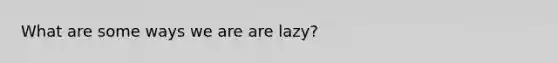 What are some ways we are are lazy?